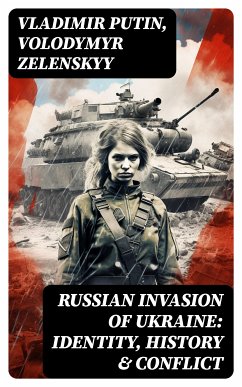 VLADIMIR PUTIN, VOLODYMYR ZELENSKYY

RUSSIAN INVASION OF UKRAINE: IDENTITY, HISTORY & CONFLICT